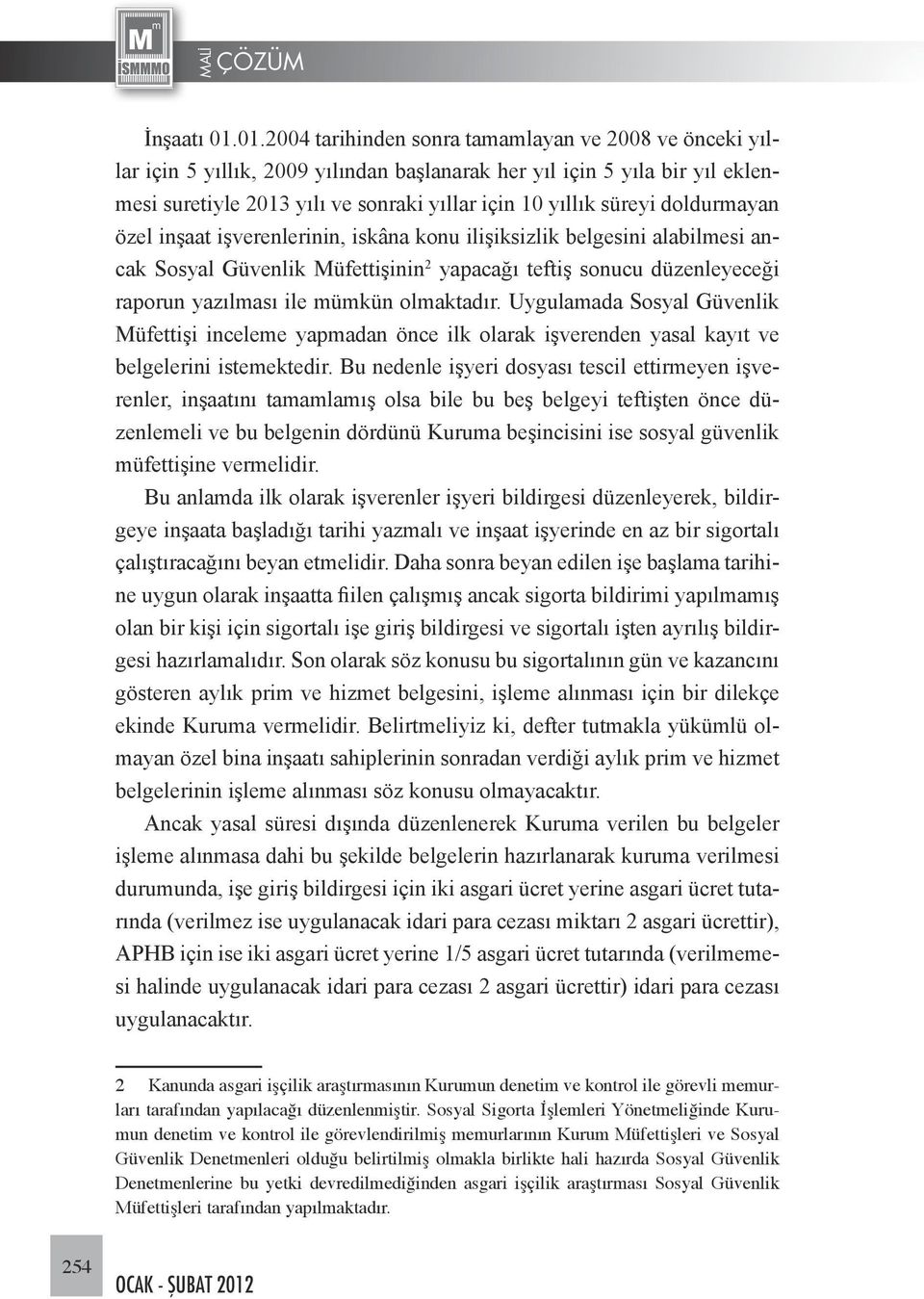 M
İSMMMO
MALİ ÇÖZÜM

İnşaatı 01.01.2004 tarihinden sonra tamamlayan ve 2008 ve önceki yıllar için 5 yıllık, 2009 yılından başlanarak her yıl için 5 yıla bir yıl eklenmesi suretiyle 2013 yılı ve sonraki yıllar için 10 yıllık süreyi doldurmayan özel inşaat işverenlerinin, iskâna konu ilişiksizlik belgesini alabilmesi ancak Sosyal Güvenlik Müfettişinin$^2$ yapacağı teftiş sonucu düzenleyeceği raporun yazılması ile mümkün olmaktadır. Uygulamada Sosyal Güvenlik Müfettişi inceleme yapmadan önce ilk olarak işverenden yasal kayıt ve belgelerini istemektedir. Bu nedenle işyeri dosyası tescil ettirmeyen işverenler, inşaatını tamamlamış olsa bile bu beş belgeyi teftişten önce düzenlemeli ve bu belgenin dördünü Kuruma beşincisini ise sosyal güvenlik müfettişine vermelidir.

Bu anlamda ilk olarak işverenler işyeri bildirgesi düzenleyerek, bildirgeye inşaata başladığı tarihi yazmalı ve inşaat işyerinde en az bir sigortalı çalıştıracağını beyan etmelidir. Daha sonra beyan edilen işe başlama tarihine uygun olarak inşaatta fiilen çalışmış ancak sigorta bildirimi yapılmamış olan bir kişi için sigortalı işe giriş bildirgesi ve sigortalı işten ayrılış bildirgesi hazırlamalıdır. Son olarak söz konusu bu sigortalının gün ve kazancını gösteren aylık prim ve hizmet belgesini, işleme alınması için bir dilekçe ekinde Kuruma vermelidir. Belirtmeliyiz ki, defter tutmakla yükümlü olmayan özel bina inşaatı sahiplerinin sonradan verdiği aylık prim ve hizmet belgelerinin işleme alınması söz konusu olmayacaktır.

Ancak yasal süresi dışında düzenlenerek Kuruma verilen bu belgeler işleme alınmasa dahi bu şekilde belgelerin hazırlanarak kuruma verilmesi durumunda, işe giriş bildirgesi için iki asgari ücret yerine asgari ücret tutarında (verilmez ise uygulanacak idari para cezası miktarı 2 asgari ücrettir), APHB için ise iki asgari ücret yerine 1/5 asgari ücret tutarında (verilmemesi halinde uygulanacak idari para cezası 2 asgari ücrettir) idari para cezası uygulanacaktır.

2 Kanunda asgari işçilik araştırmasının Kurumun denetim ve kontrol ile görevli memurları tarafından yapılacağı düzenlenmiştir. Sosyal Sigorta İşlemleri Yönetmeliğinde Kurumun denetim ve kontrol ile görevlendirilmiş memurlarının Kurum Müfettişleri ve Sosyal Güvenlik Denetmenleri olduğu belirtilmiş olmakla birlikte hali hazırda Sosyal Güvenlik Denetmenlerine bu yetki devredilmediğinden asgari işçilik araştırması Sosyal Güvenlik Müfettişleri tarafından yapılmaktadır.

254
OCAK - ŞUBAT 2012